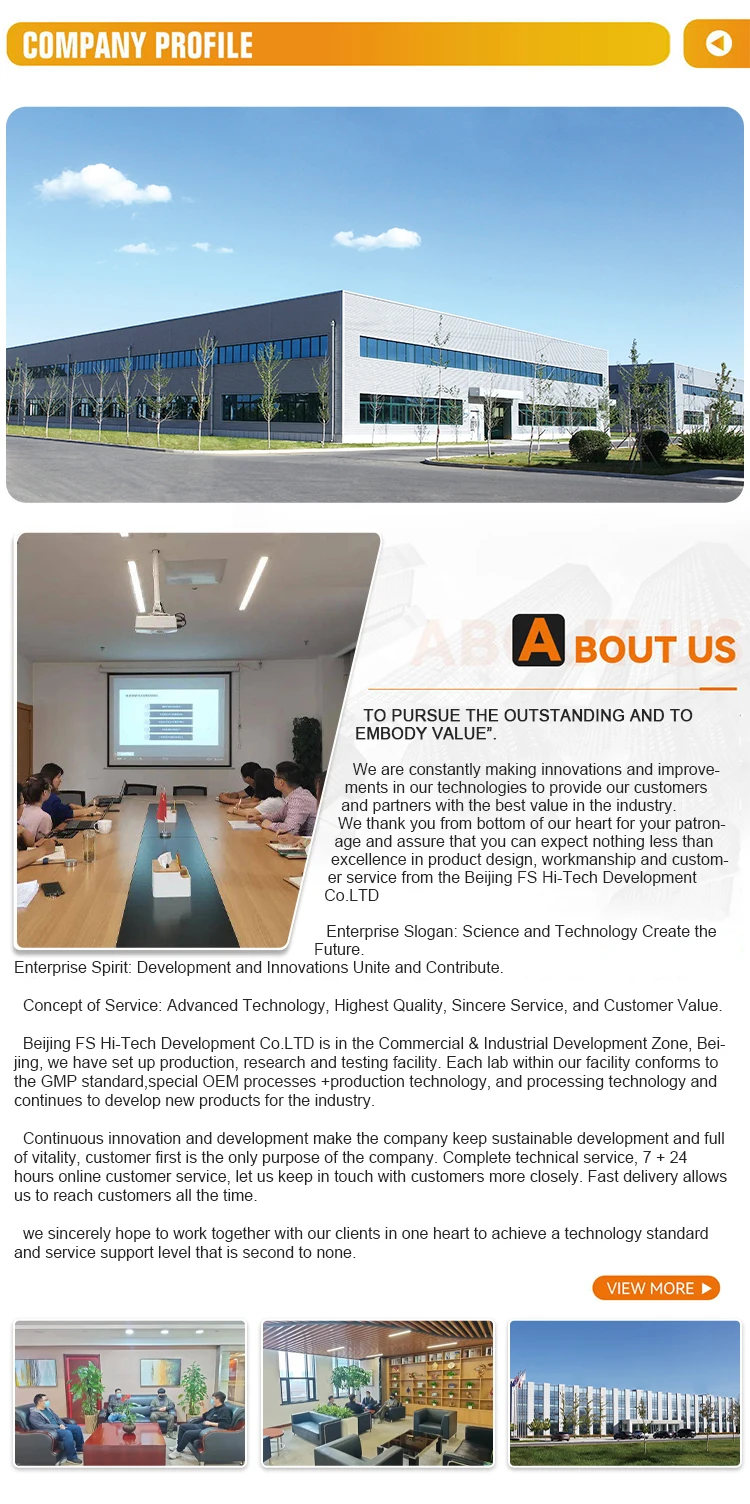 COMPANY PROFILE

ABOUT US

TO PURSUE THE OUTSTANDING AND TO EMBODY VALUE".

We are constantly making innovations and improvements in our technologies to provide our customers and partners with the best value in the industry. We thank you from bottom of our heart for your patronage and assure that you can expect nothing less than excellence in product design, workmanship and customer service from the Beijing FS Hi-Tech Development Co.LTD

Enterprise Slogan: Science and Technology Create the Future.
Enterprise Spirit: Development and Innovations Unite and Contribute.

Concept of Service: Advanced Technology, Highest Quality, Sincere Service, and Customer Value.

Beijing FS Hi-Tech Development Co.LTD is in the Commercial & Industrial Development Zone, Beijing, we have set up production, research and testing facility. Each lab within our facility conforms to the GMP standard,special OEM processes +production technology, and processing technology and continues to develop new products for the industry.

Continuous innovation and development make the company keep sustainable development and full of vitality, customer first is the only purpose of the company. Complete technical service, 7 + 24 hours online customer service, let us keep in touch with customers more closely. Fast delivery allows us to reach customers all the time.

we sincerely hope to work together with our clients in one heart to achieve a technology standard and service support level that is second to none.

VIEW MORE